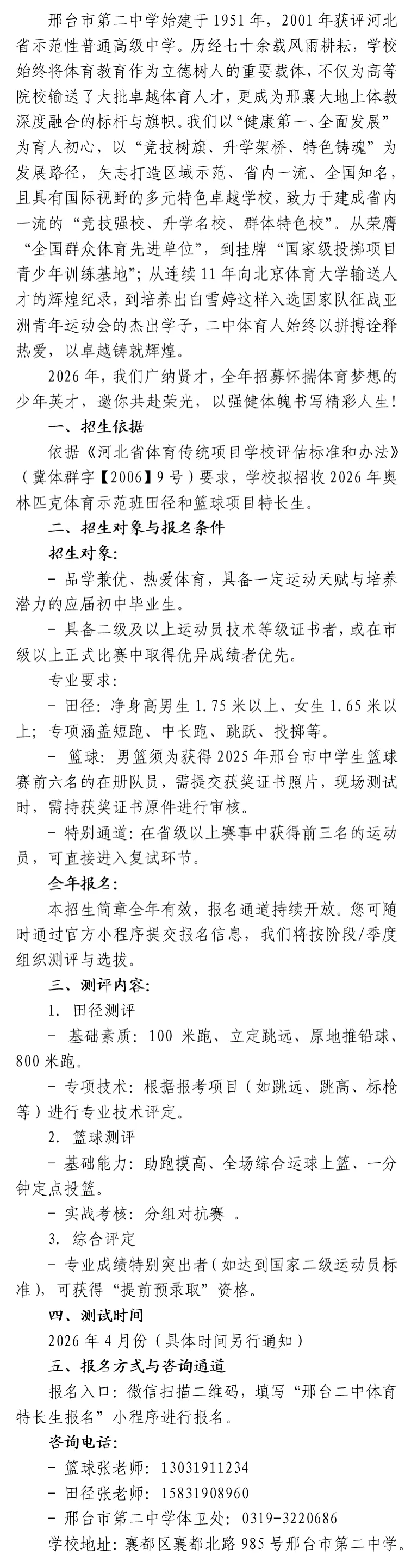 邢台市第二中学始建于1951年，2001年获评河北省示范性普通高级中学。历经七十余载风雨耕耘，学校始终将体育教育作为立德树人的重要载体，不仅为高等院校输送了大批卓越体育人才，更成为邢襄大地上体教深度融合的标杆与旗帜。我们以“健康第一、全面发展”为育人初心，以“竞技树旗、升学架桥、特色铸魂”为发展路径，矢志打造区域示范、省内一流、全国知名，且具有国际视野的多元特色卓越学校，致力于建成省内一流的“竞技强校、升学名校、群体特色校”。从荣膺“全国群众体育先进单位”，到挂牌“国家级投掷项目青少年训练基地”；从连续11年向北京体育大学输送人才的辉煌纪录，到培养出白雪婷这样入选国家队征战亚洲青年运动会的杰出学子，二中体育人始终以拼搏诠释热爱，以卓越铸就辉煌。

2026年，我们广纳贤才，全年招募怀揣体育梦想的少年英才，邀你共赴荣光，以强健体魄书写精彩人生！

一、招生依据

依据《河北省体育传统项目学校评估标准和办法》（冀体群字【2006】9号）要求，学校拟招收2026年奥林匹克体育示范班田径和篮球项目特长生。

二、招生对象与报名条件

招生对象：

- 品学兼优、热爱体育，具备一定运动天赋与培养潜力的应届初中毕业生。

- 具备二级及以上运动员技术等级证书者，或在市级以上正式比赛中取得优异成绩者优先。

专业要求：

- 田径：净身高男生1.75米以上、女生1.65米以上；专项涵盖短跑、中长跑、跳跃、投掷等。

- 篮球：男篮须为获得2025年邢台市中学生篮球赛前六名的在册队员，需提交获奖证书照片，现场测试时，需持获奖证书原件进行审核。

- 特别通道：在省级以上赛事中获得前三名的运动员，可直接进入复试环节。

全年报名：

本招生简章全年有效，报名通道持续开放。您可随时通过官方小程序提交报名信息，我们将按阶段/季度组织测评与选拔。

三、测评内容：

1. 田径测评

- 基础素质：100米跑、立定跳远、原地推铅球、800米跑。

- 专项技术：根据报考项目（如跳远、跳高、标枪等）进行专业技术评定。

2. 篮球测评

- 基础能力：助跑摸高、全场综合运球上篮、一分钟定点投篮。

- 实战考核：分组对抗赛 。

3. 综合评定

- 专业成绩特别突出者（如达到国家二级运动员标准），可获得“提前预录取”资格。

四、测试时间

2026年4月份（具体时间另行通知）

五、报名方式与咨询通道

报名入口：微信扫描二维码，填写“邢台二中体育特长生报名”小程序进行报名。

咨询电话：

- 篮球张老师：13031911234

- 田径张老师：15831908960

- 邢台市第二中学体卫处：0319-3220686

学校地址：襄都区襄都北路985号邢台市第二中学。